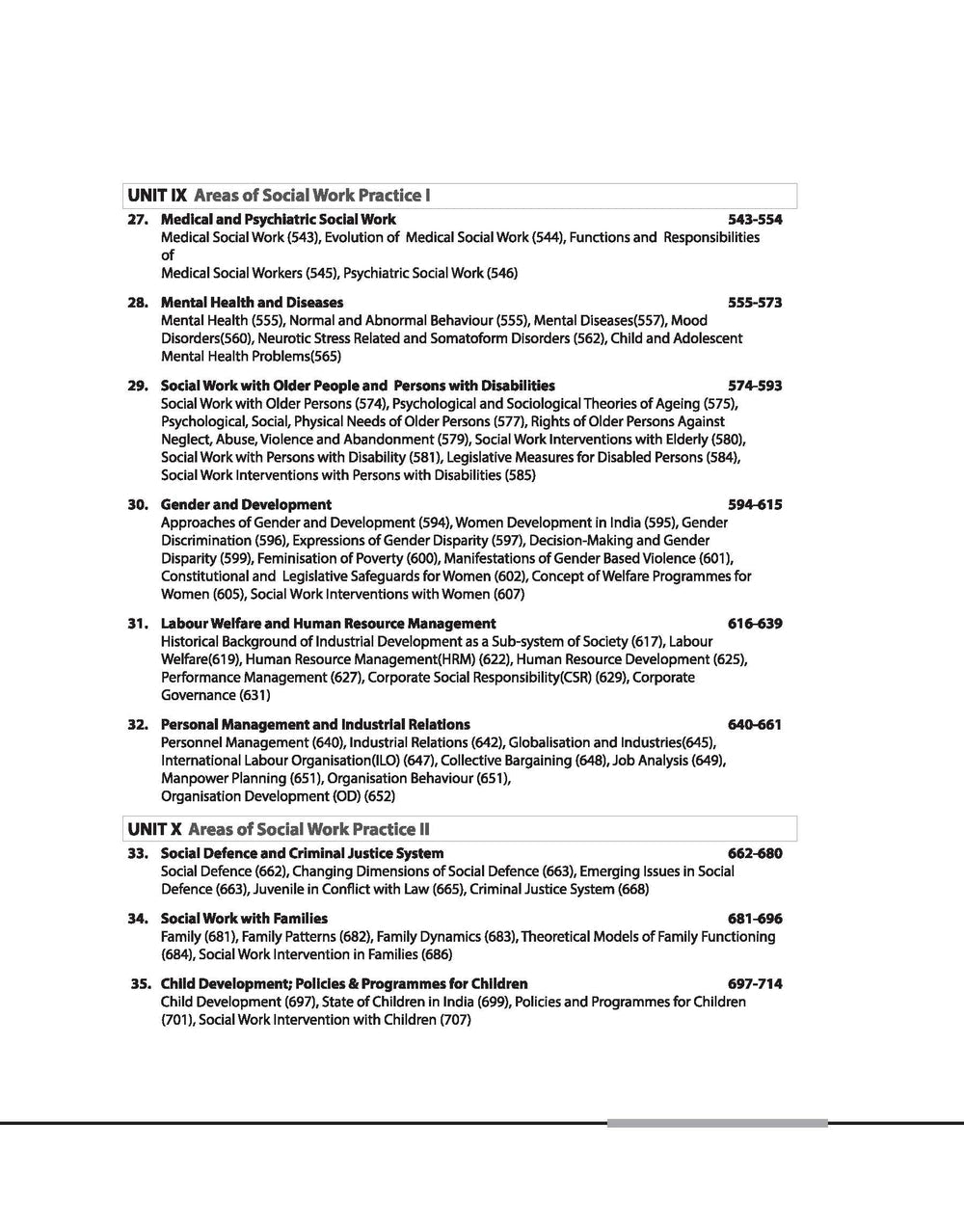 UNIT IX Areas of Social Work Practice I

27. Medical and Psychiatric Social Work 543-554
Medical Social Work (543), Evolution of Medical Social Work (544), Functions and Responsibilities of
Medical Social Workers (545), Psychiatric Social Work (546)

28. Mental Health and Diseases 555-573
Mental Health (555), Normal and Abnormal Behaviour (555), Mental Diseases(557), Mood Disorders(560), Neurotic Stress Related and Somatoform Disorders (562), Child and Adolescent Mental Health Problems(565)

29. Social Work with Older People and Persons with Disabilities 574-593
Social Work with Older Persons (574), Psychological and Sociological Theories of Ageing (575), Psychological, Social, Physical Needs of Older Persons (577), Rights of Older Persons Against Neglect, Abuse, Violence and Abandonment (579), Social Work Interventions with Elderly (580), Social Work with Persons with Disability (581), Legislative Measures for Disabled Persons (584), Social Work Interventions with Persons with Disabilities (585)

30. Gender and Development 594-615
Approaches of Gender and Development (594), Women Development in India (595), Gender Discrimination (596), Expressions of Gender Disparity (597), Decision-Making and Gender Disparity (599), Feminisation of Poverty (600), Manifestations of Gender Based Violence (601), Constitutional and Legislative Safeguards for Women (602), Concept of Welfare Programmes for Women (605), Social Work Interventions with Women (607)

31. Labour Welfare and Human Resource Management 616-639
Historical Background of Industrial Development as a Sub-system of Society (617), Labour Welfare(619), Human Resource Management(HRM) (622), Human Resource Development (625), Performance Management (627), Corporate Social Responsibility(CSR) (629), Corporate Governance (631)

32. Personal Management and Industrial Relations 640-661
Personnel Management (640), Industrial Relations (642), Globalisation and Industries(645), International Labour Organisation(ILO) (647), Collective Bargaining (648), Job Analysis (649), Manpower Planning (651), Organisation Behaviour (651),
Organisation Development (OD) (652)

UNIT X Areas of Social Work Practice II

33. Social Defence and Criminal Justice System 662-680
Social Defence (662), Changing Dimensions of Social Defence (663), Emerging Issues in Social Defence (663), Juvenile in Conflict with Law (665), Criminal Justice System (668)

34. Social Work with Families 681-696
Family (681), Family Patterns (682), Family Dynamics (683), Theoretical Models of Family Functioning (684), Social Work Intervention in Families (686)

35. Child Development; Policies & Programmes for Children 697-714
Child Development (697), State of Children in India (699), Policies and Programmes for Children (701), Social Work Intervention with Children (707)